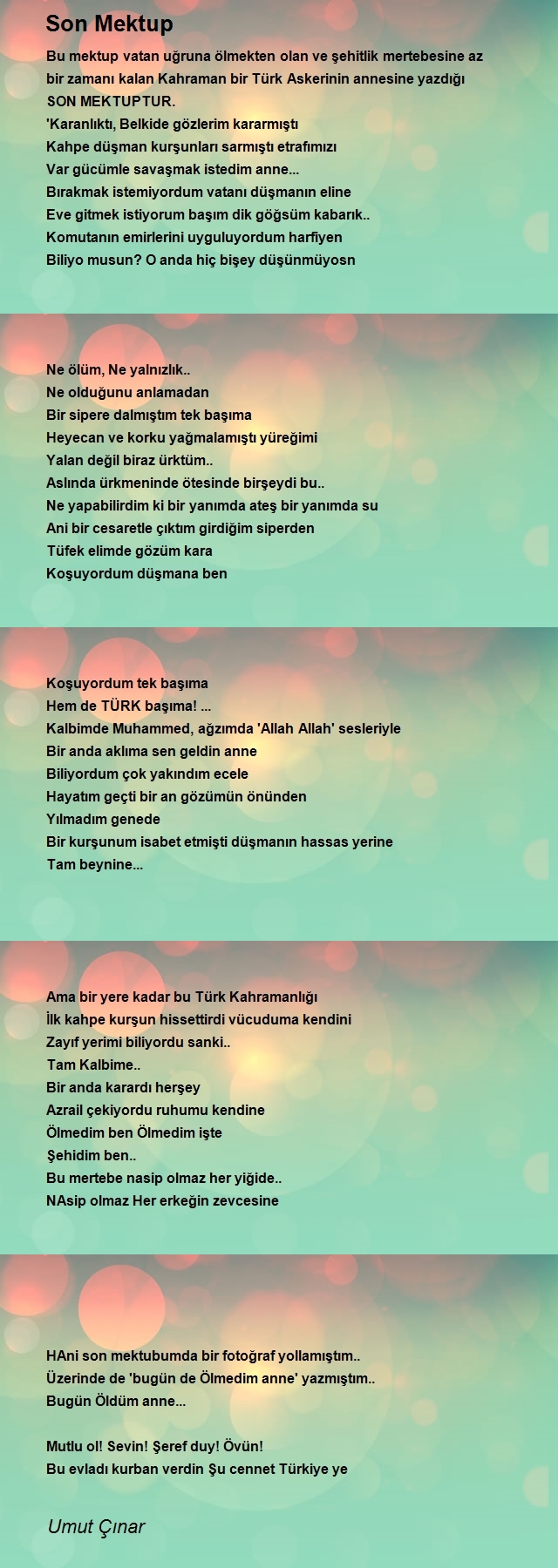 Son Mektup

Bu mektup vatan uğruna ölmekten olan ve şehitlik mertebesine az bir zamanı kalan Kahraman bir Türk Askerinin annesine yazdığı SON MEKTUPTUR.
'Karanlıktı, Belkide gözlerim kararmıştı
Kahpe düşman kurşunları sarmıştı etrafımızı
Var gücümle savaşmak istedim anne...
Bırakmak istemiyordum vatanı düşmanın eline
Eve gitmek istiyorum başım dik göğsüm kabarık..
Komutanın emirlerini uyguluyordum harfiyen
Biliyo musun? O anda hiç bişey düşünmüyosn

Ne ölüm, Ne yalnızlık..
Ne olduğunu anlamadan
Bir sipere dalmıştım tek başıma
Heyecan ve korku yağmalamıştı yüreğimi
Yalan değil biraz ürktüm..
Aslında ürkmeninde ötesinde birşeydi bu..
Ne yapabilirdim ki bir yanımda ateş bir yanımda su
Ani bir cesaretle çıktım girdiğim siperden
Tüfek elimde gözüm kara
Koşuyordum düşmana ben

Koşuyordum tek başıma
Hem de TÜRK başıma! ...
Kalbimde Muhammed, ağzımda 'Allah Allah' sesleriyle
Bir anda aklıma sen geldin anne
Biliyordum çok yakındım ecele
Hayatım geçti bir an gözümün önünden
Yılmadım genede
Bir kurşunum isabet etmişti düşmanın hassas yerine
Tam beynine...

Ama bir yere kadar bu Türk Kahramanlığı
İlk kahpe kurşun hissettirdi vücuduma kendini
Zayıf yerimi biliyordu sanki..
Tam Kalbime..
Bir anda karardı herşey
Azrail çekiyordu ruhumu kendine
Ölmedim ben Ölmedim işte
Şehidim ben..
Bu mertebe nasip olmaz her yiğide..
NAsip olmaz Her erkeğin zevcesine

HAni son mektubumda bir fotoğraf yollamıştım..
Üzerinde de 'bugün de Ölmedim anne' yazmıştım..
Bugün Öldüm anne...

Mutlu ol! Sevin! Şeref duy! Övün!
Bu evladı kurban verdin Şu cennet Türkiye ye

Umut Çınar